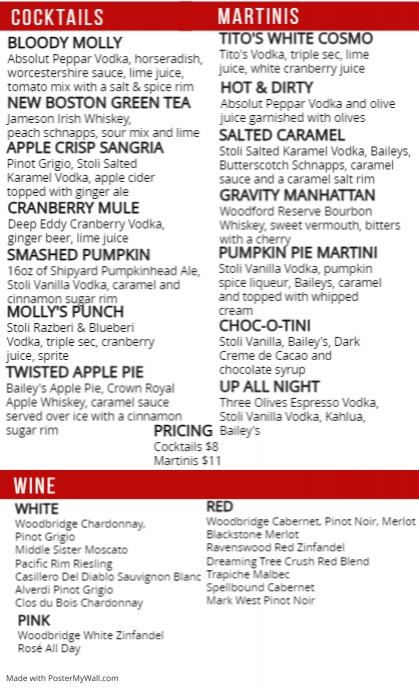 COCKTAILS

BLOODY MOLLY
Absolut Peppar Vodka, horseradish, worcestershire sauce, lime juice, tomato mix with a salt & spice rim

NEW BOSTON GREEN TEA
Jameson Irish Whiskey, peach schnapps, sour mix and lime

APPLE CRISP SANGRIA
Pinot Grigio, Stoli Salted Karamel Vodka, apple cider topped with ginger ale

CRANBERRY MULE
Deep Eddy Cranberry Vodka, ginger beer, lime juice

SMASHED PUMPKIN
16oz of Shipyard Pumpkinhead Ale, Stoli Vanilla Vodka, caramel and cinnamon sugar rim

MOLLY'S PUNCH
Stoli Razberi & Blueberi Vodka, triple sec, cranberry juice, sprite

TWISTED APPLE PIE
Bailey's Apple Pie, Crown Royal Apple Whiskey, caramel sauce served over ice with a cinnamon sugar rim

MARTINIS

TITO'S WHITE COSMO
Tito's Vodka, triple sec, lime juice, white cranberry juice

HOT & DIRTY
Absolut Peppar Vodka and olive juice garnished with olives

SALTED CARAMEL
Stoli Salted Karamel Vodka, Baileys, Butterscotch Schnapps, caramel sauce and a caramel salt rim

GRAVITY MANHATTAN
Woodford Reserve Bourbon Whiskey, sweet vermouth, bitters with a cherry

PUMPKIN PIE MARTINI
Stoli Vanilla Vodka, pumpkin spice liqueur, Baileys, caramel and topped with whipped cream

CHOC-O-TINI
Stoli Vanilla, Bailey's, Dark Creme de Cacao and chocolate syrup

UP ALL NIGHT
Three Olives Espresso Vodka, Stoli Vanilla Vodka, Kahlua, Bailey's

PRICING
Cocktails $8
Martinis $11

WINE

WHITE
Woodbridge Chardonnay, Pinot Grigio
Middle Sister Moscato
Pacific Rim Riesling
Casillero Del Diablo Sauvignon Blanc
Alverdi Pinot Grigio
Clos du Bois Chardonnay

PINK
Woodbridge White Zinfandel
Rosé All Day

RED
Woodbridge Cabernet, Pinot Noir, Merlot
Blackstone Merlot
Ravenswood Red Zinfandel
Dreaming Tree Crush Red Blend
Trapiche Malbec
Spellbound Cabernet
Mark West Pinot Noir

Made with PosterMyWall.com